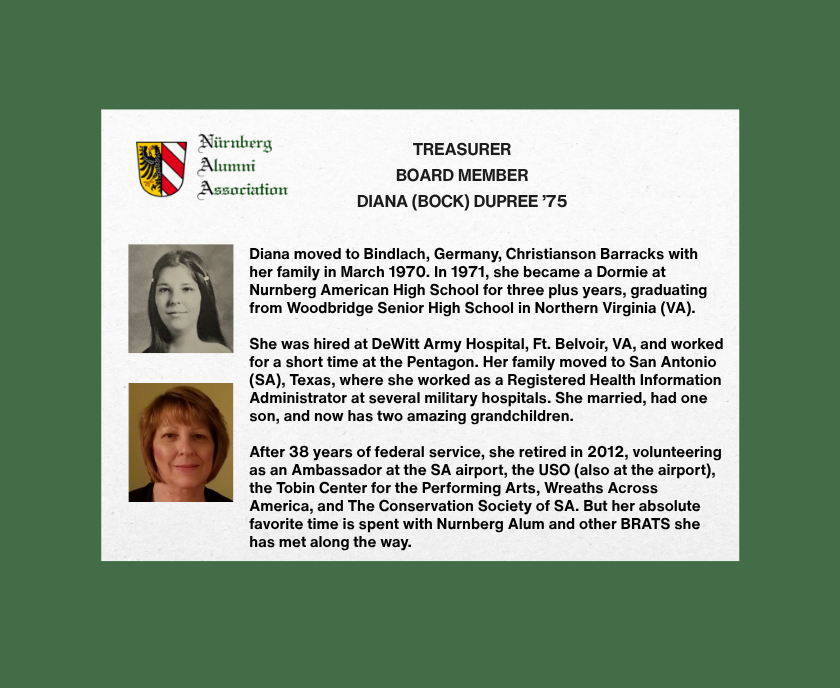 Nürnberg
Alumni
Association

TREASURER
BOARD MEMBER
DIANA (BOCK) DUPREE ’75

Diana moved to Bindlach, Germany, Christianson Barracks with her family in March 1970. In 1971, she became a Dormie at Nurnberg American High School for three plus years, graduating from Woodbridge Senior High School in Northern Virginia (VA).

She was hired at DeWitt Army Hospital, Ft. Belvoir, VA, and worked for a short time at the Pentagon. Her family moved to San Antonio (SA), Texas, where she worked as a Registered Health Information Administrator at several military hospitals. She married, had one son, and now has two amazing grandchildren.

After 38 years of federal service, she retired in 2012, volunteering as an Ambassador at the SA airport, the USO (also at the airport), the Tobin Center for the Performing Arts, Wreaths Across America, and The Conservation Society of SA. But her absolute favorite time is spent with Nurnberg Alum and other BRATS she has met along the way.